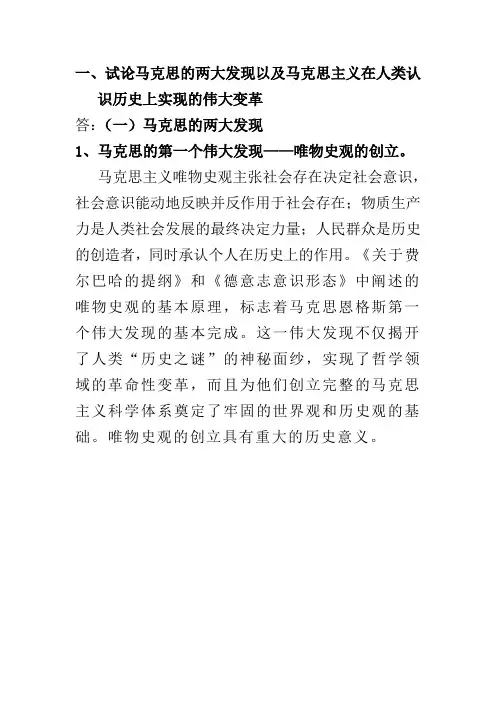 一、试论马克思的两大发现以及马克思主义在人类认识历史上实现的伟大变革

答：（一）马克思的两大发现

1、马克思的第一个伟大发现——唯物史观的创立。

马克思主义唯物史观主张社会存在决定社会意识，社会意识能动地反映并反作用于社会存在；物质生产力是人类社会发展的最终决定力量；人民群众是历史的创造者，同时承认个人在历史上的作用。《关于费尔巴哈的提纲》和《德意志意识形态》中阐述的唯物史观的基本原理，标志着马克思恩格斯第一个伟大发现的基本完成。这一伟大发现不仅揭开了人类“历史之谜”的神秘面纱，实现了哲学领域的革命性变革，而且为他们创立完整的马克思主义科学体系奠定了牢固的世界观和历史观的基础。唯物史观的创立具有重大的历史意义。